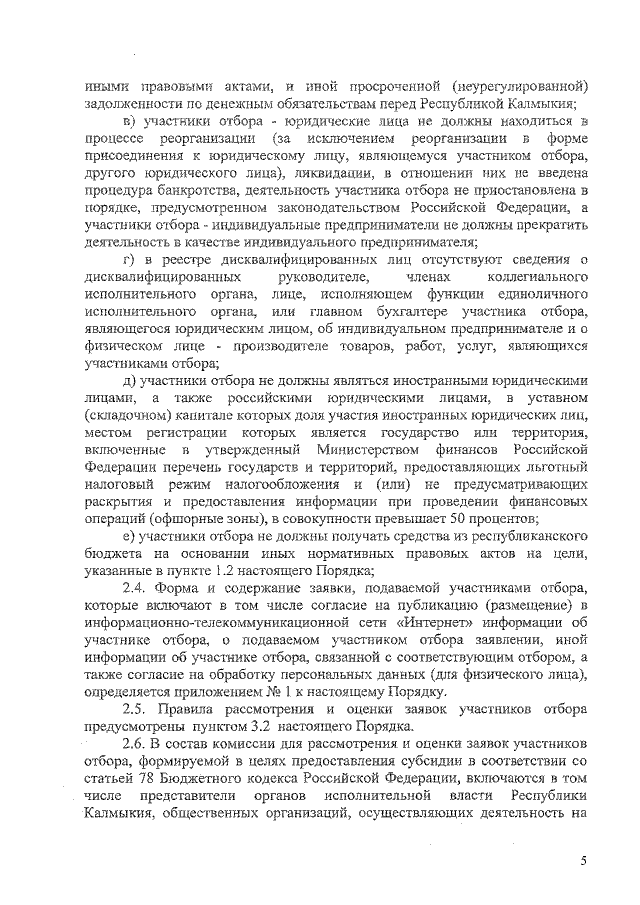 иными правовыми актами, и иной просроченной (неурегулированной) задолженности по денежным обязательствам перед Республикой Калмыкия;

в) участники отбора - юридические лица не должны находиться в процессе реорганизации (за исключением реорганизации в форме присоединения к юридическому лицу, являющемуся участником отбора, другого юридического лица), ликвидации, в отношении них не введена процедура банкротства, деятельность участника отбора не приостановлена в порядке, предусмотренном законодательством Российской Федерации, а участники отбора - индивидуальные предприниматели не должны прекратить деятельность в качестве индивидуального предпринимателя;

г) в реестре дисквалифицированных лиц отсутствуют сведения о дисквалифицированных руководителе, членах коллегиального исполнительного органа, лице, исполняющем функции единоличного исполнительного органа, или главном бухгалтере участника отбора, являющегося юридическим лицом, об индивидуальном предпринимателе и о физическом лице - производителе товаров, работ, услуг, являющихся участниками отбора;

д) участники отбора не должны являться иностранными юридическими лицами, а также российскими юридическими лицами, в уставном (складочном) капитале которых доля участия иностранных юридических лиц, местом регистрации которых является государство или территория, включенные в утвержденный Министерством финансов Российской Федерации перечень государств и территорий, предоставляющих льготный налоговый режим налогообложения и (или) не предусматривающих раскрытия и предоставления информации при проведении финансовых операций (офшорные зоны), в совокупности превышает 50 процентов;

е) участники отбора не должны получать средства из республиканского бюджета на основании иных нормативных правовых актов на цели, указанные в пункте 1.2 настоящего Порядка;

2.4. Форма и содержание заявки, подаваемой участниками отбора, которые включают в том числе согласие на публикацию (размещение) в информационно-телекоммуникационной сети «Интернет» информации об участнике отбора, о подаваемом участником отбора заявлении, иной информации об участнике отбора, связанной с соответствующим отбором, а также согласие на обработку персональных данных (для физического лица), определяется приложением № 1 к настоящему Порядку.

2.5. Правила рассмотрения и оценки заявок участников отбора предусмотрены пунктом 3.2 настоящего Порядка.

2.6. В состав комиссии для рассмотрения и оценки заявок участников отбора, формируемой в целях предоставления субсидии в соответствии со статьей 78 Бюджетного кодекса Российской Федерации, включаются в том числе представители органов исполнительной власти Республики Калмыкия, общественных организаций, осуществляющих деятельность на

5